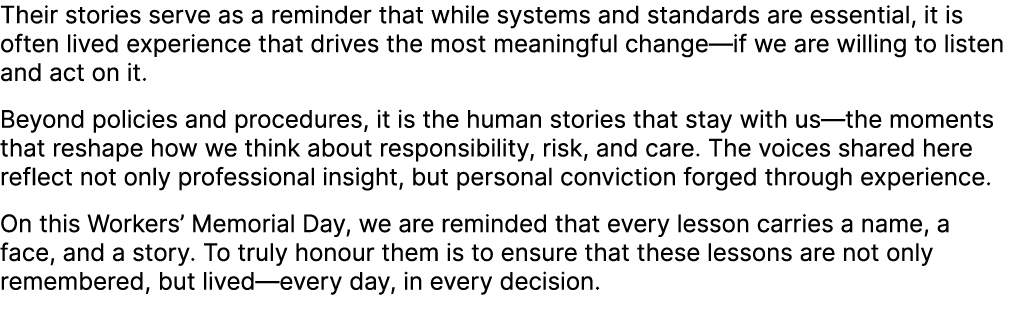 Their stories serve as a reminder that while systems and standards are essential, it is often lived experience that drives the most meaningful change—if we are willing to listen and act on it.

Beyond policies and procedures, it is the human stories that stay with us—the moments that reshape how we think about responsibility, risk, and care. The voices shared here reflect not only professional insight, but personal conviction forged through experience.

On this Workers' Memorial Day, we are reminded that every lesson carries a name, a face, and a story. To truly honour them is to ensure that these lessons are not only remembered, but lived—every day, in every decision.